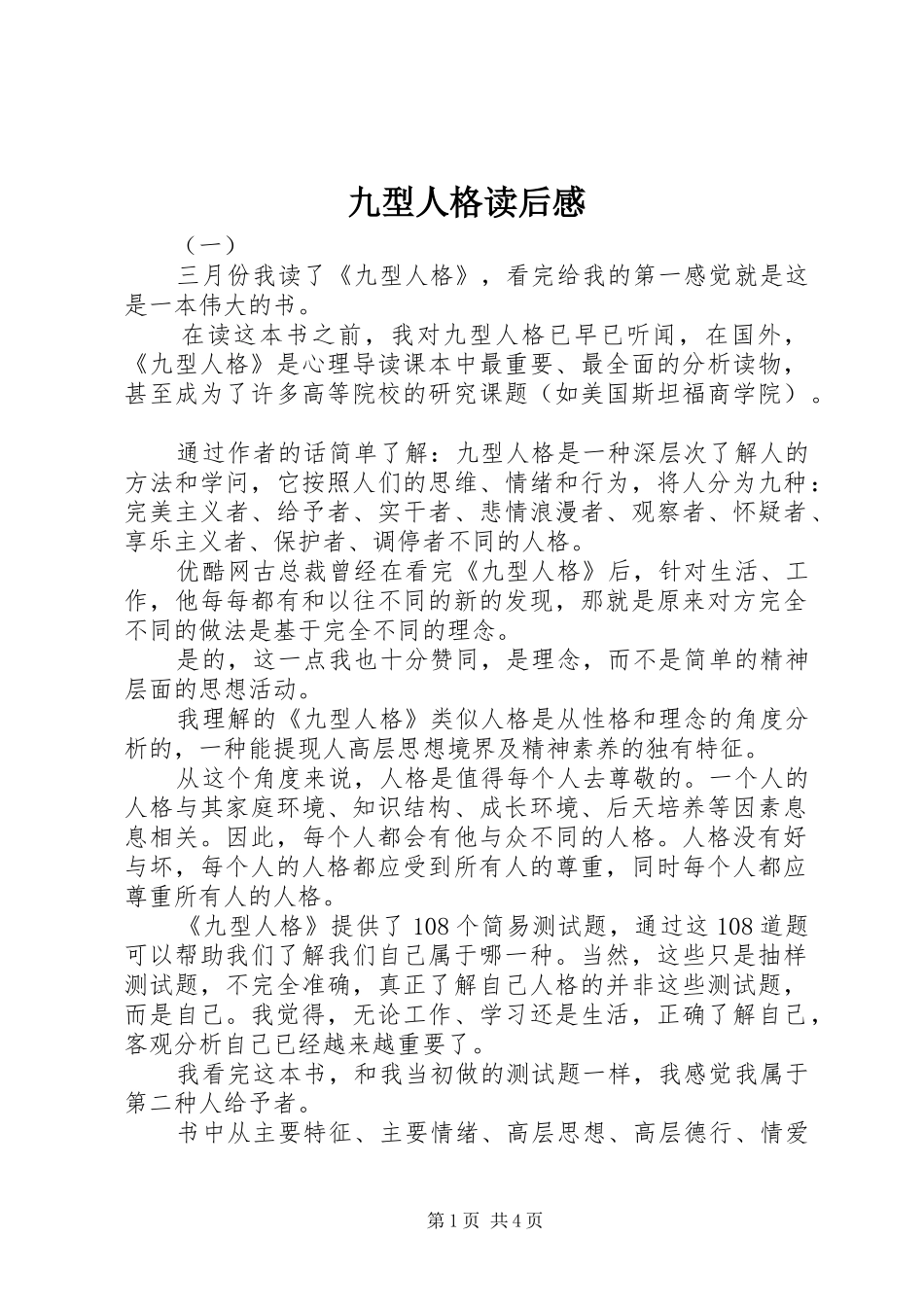 九型人格读后感

（一）

三月份我读了《九型人格》，看完给我的第一感觉就是这是一本伟大的书。

在读这本书之前，我对九型人格已早已听闻，在国外，《九型人格》是心理导读课本中最重要、最全面的分析读物，甚至成为了许多高等院校的研究课题（如美国斯坦福商学院）。

通过作者的话简单了解：九型人格是一种深层次了解人的方法和学问，它按照人们的思维、情绪和行为，将人分为九种：完美主义者、给予者、实干者、悲情浪漫者、观察者、怀疑者、享乐主义者、保护者、调停者不同的人格。

优酷网古总裁曾经在看完《九型人格》后，针对生活、工作，他每每都有和以往不同的新的发现，那就是原来对方完全不同的做法是基于完全不同的理念。

是的，这一点我也十分赞同，是理念，而不是简单的精神层面的思想活动。

我理解的《九型人格》类似人格是从性格和理念的角度分析的，一种能提现人高层思想境界及精神素养的独有特征。

从这个角度来说，人格是值得每个人去尊敬的。一个人的人格与其家庭环境、知识结构、成长环境、后天培养等因素息息相关。因此，每个人都会有他与众不同的人格。人格没有好与坏，每个人的人格都应受到所有人的尊重，同时每个人都应尊重所有人的人格。

《九型人格》提供了108个简易测试题，通过这108道题可以帮助我们了解我们自己属于哪一种。当然，这些只是抽样测试题，不完全准确，真正了解自己人格的并非这些测试题，而是自己。我觉得，无论工作、学习还是生活，正确了解自己，客观分析自己已经越来越重要了。

我看完这本书，和我当初做的测试题一样，我感觉我属于第二种人给予者。

书中从主要特征、主要情绪、高层思想、高层德行、情爱

第1页 共4页